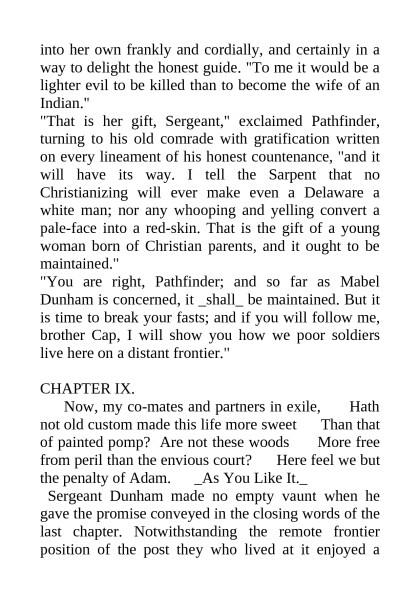 into her own frankly and cordially, and certainly in a way to delight the honest guide. "To me it would be a lighter evil to be killed than to become the wife of an Indian."
"That is her gift, Sergeant," exclaimed Pathfinder, turning to his old comrade with gratification written on every lineament of his honest countenance, "and it will have its way. I tell the Sarpent that no Christianizing will ever make even a Delaware a white man; nor any whooping and yelling convert a pale-face into a red-skin. That is the gift of a young woman born of Christian parents, and it ought to be maintained."
"You are right, Pathfinder; and so far as Mabel Dunham is concerned, it _shall_ be maintained. But it is time to break your fasts; and if you will follow me, brother Cap, I will show you how we poor soldiers live here on a distant frontier."

CHAPTER IX.
Now, my co-mates and partners in exile, Hath not old custom made this life more sweet Than that of painted pomp? Are not these woods More free from peril than the envious court? Here feel we but the penalty of Adam. _As You Like It._
Sergeant Dunham made no empty vaunt when he gave the promise conveyed in the closing words of the last chapter. Notwithstanding the remote frontier position of the post they who lived at it enjoyed a